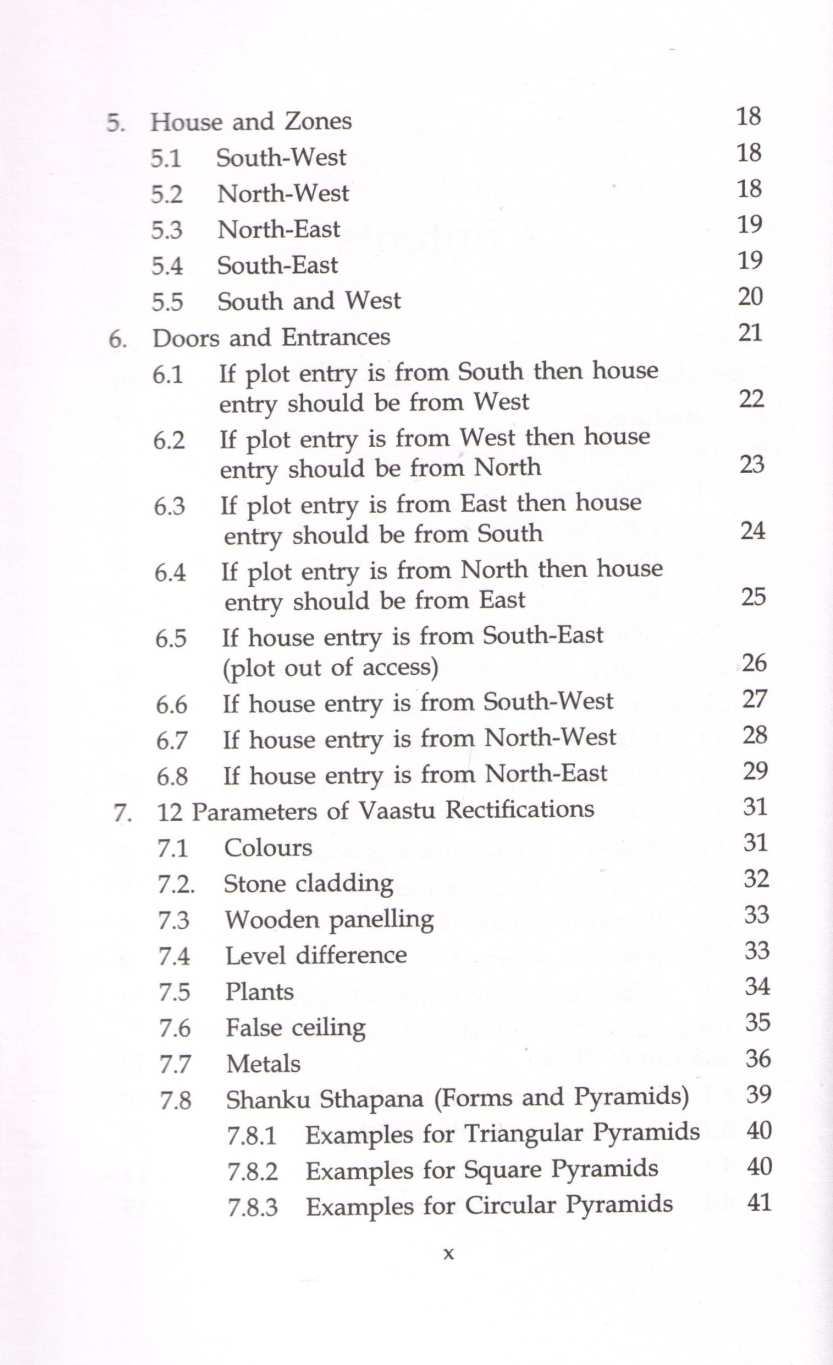 5. House and Zones 18
5.1 South-West 18
5.2 North-West 18
5.3 North-East 19
5.4 South-East 19
5.5 South and West 20
6. Doors and Entrances 21
6.1 If plot entry is from South then house entry should be from West 22
6.2 If plot entry is from West then house entry should be from North 23
6.3 If plot entry is from East then house entry should be from South 24
6.4 If plot entry is from North then house entry should be from East 25
6.5 If house entry is from South-East (plot out of access) 26
6.6 If house entry is from South-West 27
6.7 If house entry is from North-West 28
6.8 If house entry is from North-East 29
7. 12 Parameters of Vaastu Rectifications 31
7.1 Colours 31
7.2. Stone cladding 32
7.3 Wooden panelling 33
7.4 Level difference 33
7.5 Plants 34
7.6 False ceiling 35
7.7 Metals 36
7.8 Shanku Sthapana (Forms and Pyramids) 39
7.8.1 Examples for Triangular Pyramids 40
7.8.2 Examples for Square Pyramids 40
7.8.3 Examples for Circular Pyramids 41

x